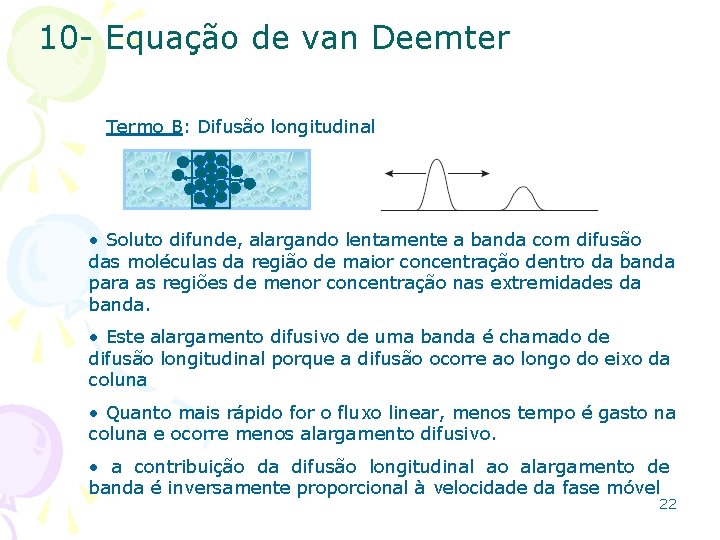 10- Equação de van Deemter

Termo B: Difusão longitudinal

• Soluto difunde, alargando lentamente a banda com difusão das moléculas da região de maior concentração dentro da banda para as regiões de menor concentração nas extremidades da banda.

• Este alargamento difusivo de uma banda é chamado de difusão longitudinal porque a difusão ocorre ao longo do eixo da coluna

• Quanto mais rápido for o fluxo linear, menos tempo é gasto na coluna e ocorre menos alargamento difusivo.

• a contribuição da difusão longitudinal ao alargamento de banda é inversamente proporcional à velocidade da fase móvel

22